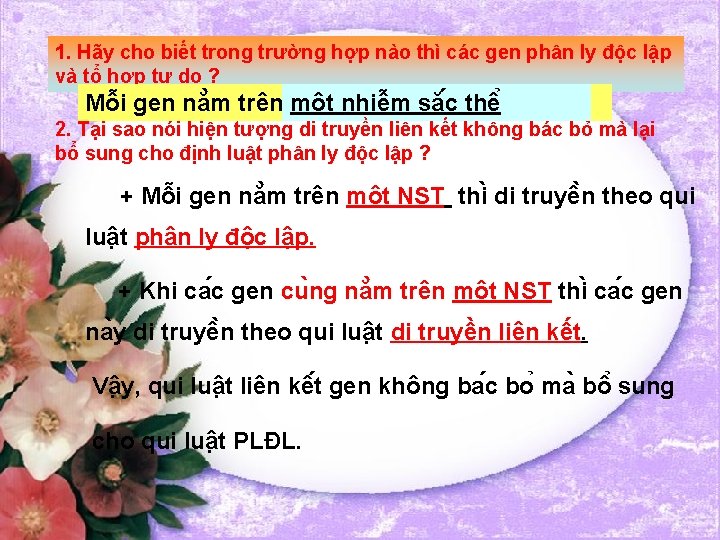 1. Hãy cho biết trong trường hợp nào thì các gen phân ly độc lập và tổ hợp tự do ?

Mỗi gen nằm trên một nhiễm sắc thể

2. Tại sao nói hiện tượng di truyền liên kết không bác bỏ mà lại bổ sung cho định luật phân ly độc lập ?

+ Mỗi gen nằm trên một NST thì di truyền theo qui luật phân ly độc lập.

+ Khi các gen cùng nằm trên một NST thì các gen này di truyền theo qui luật di truyền liên kết.

Vậy, qui luật liên kết gen không bác bỏ mà bổ sung cho qui luật PLĐL.